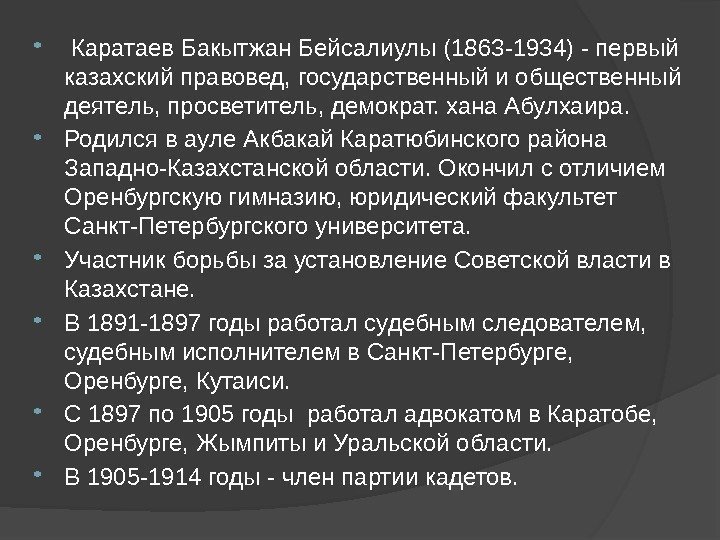 • Каратаев Бакытжан Бейсалиулы (1863-1934) - первый казахский правовед, государственный и общественный деятель, просветитель, демократ. хана Абулхаира.
• Родился в ауле Акбакай Каратюбинского района Западно-Казахстанской области. Окончил с отличием Оренбургскую гимназию, юридический факультет Санкт-Петербургского университета.
• Участник борьбы за установление Советской власти в Казахстане.
• В 1891-1897 годы работал судебным следователем, судебным исполнителем в Санкт-Петербурге, Оренбурге, Кутаиси.
• С 1897 по 1905 годы работал адвокатом в Каратобе, Оренбурге, Жымпиты и Уральской области.
• В 1905-1914 годы - член партии кадетов.